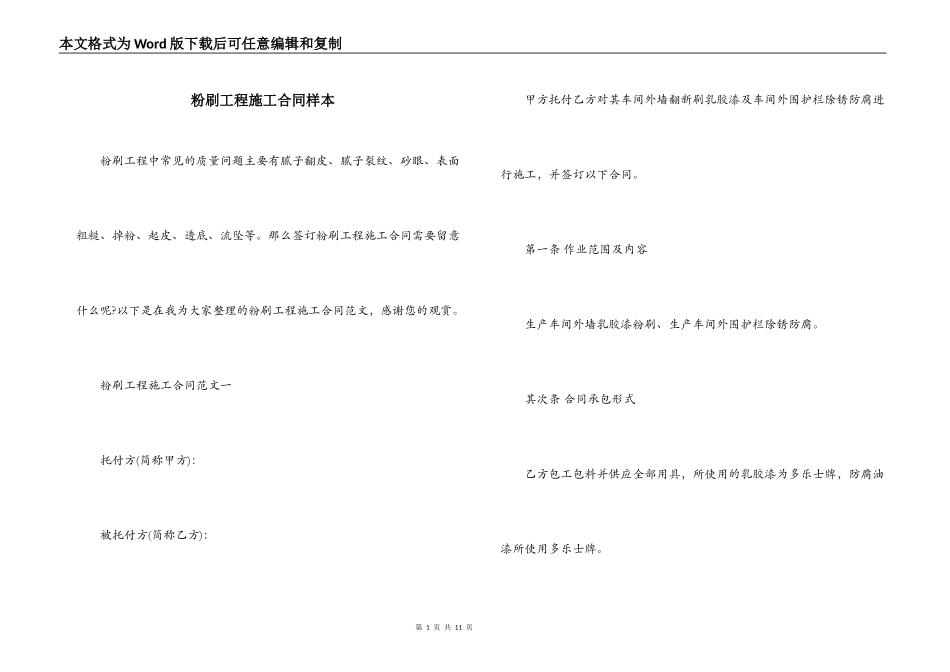 本文格式为Word版下载后可任意编辑和复制

粉刷工程施工合同样本

粉刷工程中常见的质量问题主要有腻子翻皮、腻子裂纹、砂眼、表面粗糙、掉粉、起皮、透底、流坠等。那么签订粉刷工程施工合同需要留意什么呢?以下是在我为大家整理的粉刷工程施工合同范文，感谢您的观赏。

粉刷工程施工合同范文一

托付方(简称甲方):

被托付方(简称乙方):

甲方托付乙方对其车间外墙翻新刷乳胶漆及车间外围护栏除锈防腐进行施工，并签订以下合同。

第一条 作业范围及内容

生产车间外墙乳胶漆粉刷、生产车间外围护栏除锈防腐。

其次条 合同承包形式

乙方包工包料并供应全部用具，所使用的乳胶漆为多乐士牌，防腐油漆所使用多乐士牌。

第 1 页 共 11 页